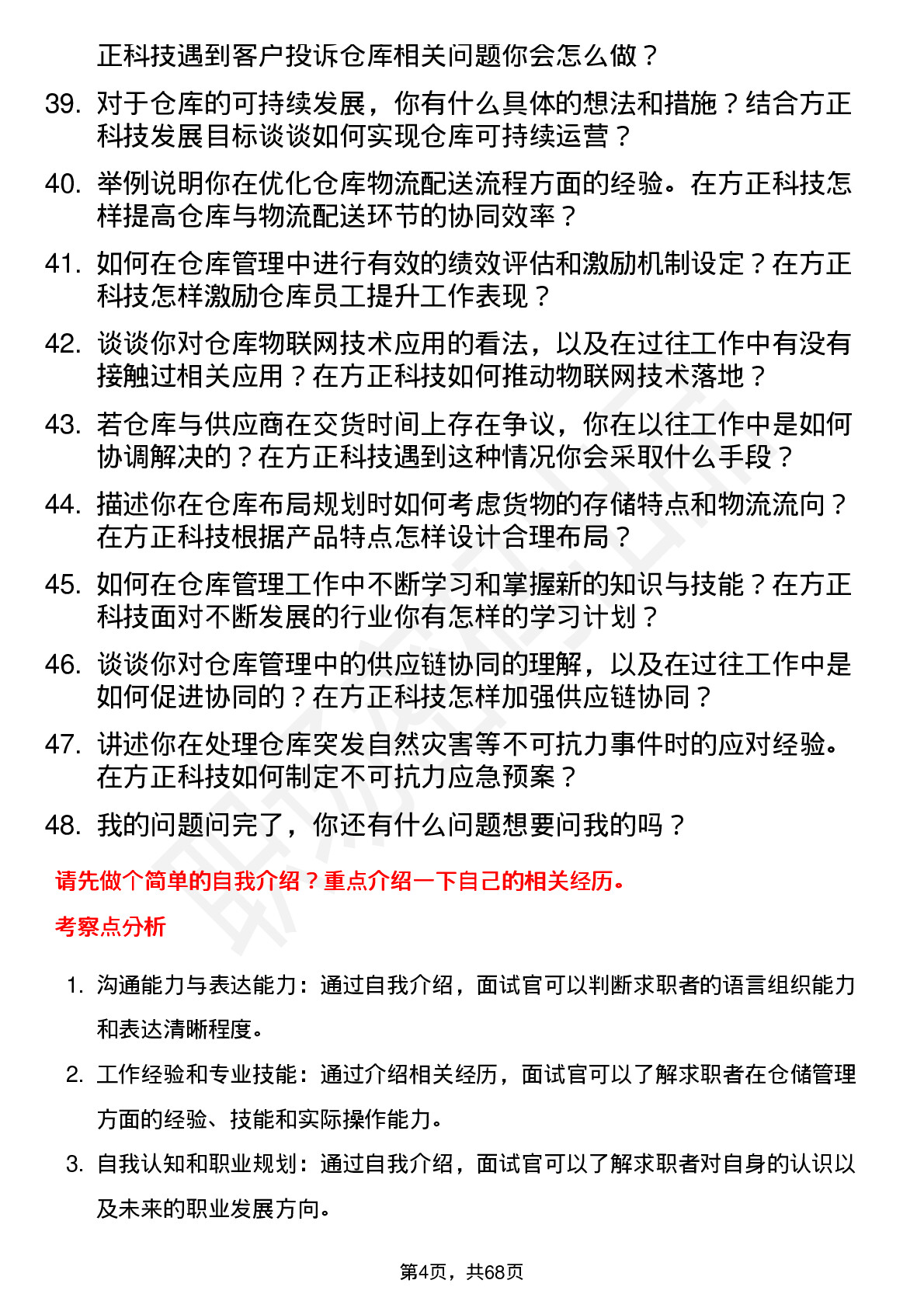 正科技遇到客户投诉仓库相关问题你会怎么做？

39. 对于仓库的可持续发展，你有什么具体的想法和措施？结合方正科技发展目标谈谈如何实现仓库可持续运营？

40. 举例说明你在优化仓库物流配送流程方面的经验。在方正科技怎样提高仓库与物流配送环节的协同效率？

41. 如何在仓库管理中进行有效的绩效评估和激励机制设定？在方正科技怎样激励仓库员工提升工作表现？

42. 谈谈你对仓库物联网技术应用的看法，以及在过往工作中有没有接触过相关应用？在方正科技如何推动物联网技术落地？

43. 若仓库与供应商在交货时间上存在争议，你在以往工作中是如何协调解决的？在方正科技遇到这种情况你会采取什么手段？

44. 描述你在仓库布局规划时如何考虑货物的存储特点和物流流向？在方正科技根据产品特点怎样设计合理布局？

45. 如何在仓库管理工作中不断学习和掌握新的知识与技能？在方正科技面对不断发展的行业你有怎样的学习计划？

46. 谈谈你对仓库管理中的供应链协同的理解，以及在过往工作中是如何促进协同的？在方正科技怎样加强供应链协同？

47. 讲述你在处理仓库突发自然灾害等不可抗力事件时的应对经验。在方正科技如何制定不可抗力应急预案？

48. 我的问题问完了，你还有什么问题想要问我的吗？

请先做个简单的自我介绍？重点介绍一下自己的相关经历。

考察点分析

1. 沟通能力与表达能力：通过自我介绍，面试官可以判断求职者的语言组织能力和表达清晰程度。

2. 工作经验和专业技能：通过介绍相关经历，面试官可以了解求职者在仓储管理方面的经验、技能和实际操作能力。

3. 自我认知和职业规划：通过自我介绍，面试官可以了解求职者对自身的认识以及未来的职业发展方向。

第4页，共68页